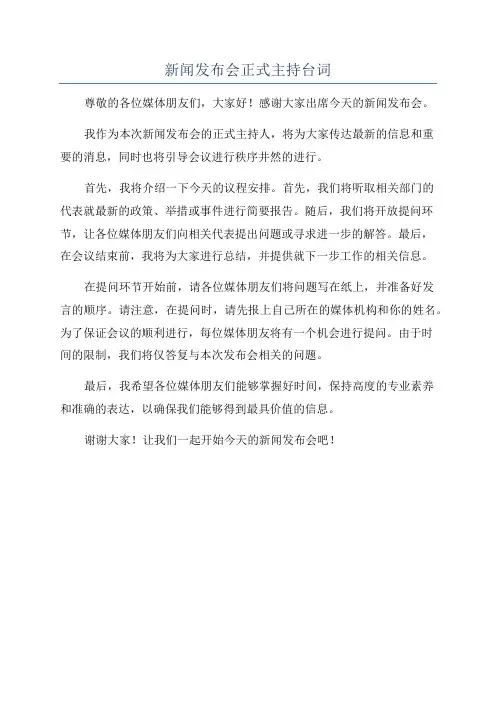 新闻发布会正式主持台词

尊敬的各位媒体朋友们，大家好！感谢大家出席今天的新闻发布会。

我作为本次新闻发布会的正式主持人，将为大家传达最新的信息和重要的消息，同时也将引导会议进行秩序井然的进行。

首先，我将介绍一下今天的议程安排。首先，我们将听取相关部门的代表就最新的政策、举措或事件进行简要报告。随后，我们将开放提问环节，让各位媒体朋友们向相关代表提出问题或寻求进一步的解答。最后，在会议结束前，我将为大家进行总结，并提供就下一步工作的相关信息。

在提问环节开始前，请各位媒体朋友们将问题写在纸上，并准备好发言的顺序。请注意，在提问时，请先报上自己所在的媒体机构和你的姓名。为了保证会议的顺利进行，每位媒体朋友将有一个机会进行提问。由于时间的限制，我们将仅答复与本次发布会相关的问题。

最后，我希望各位媒体朋友们能够掌握好时间，保持高度的专业素养和准确的表达，以确保我们能够得到最具价值的信息。

谢谢大家！让我们一起开始今天的新闻发布会吧！